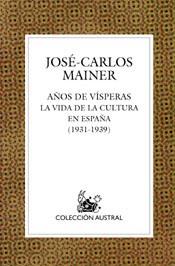 JOSÉ-CARLOS MAINER

AÑOS DE VÍSPERAS
LA VIDA DE LA CULTURA EN ESPAÑA
(1931-1939)

COLECCIÓN AUSTRAL